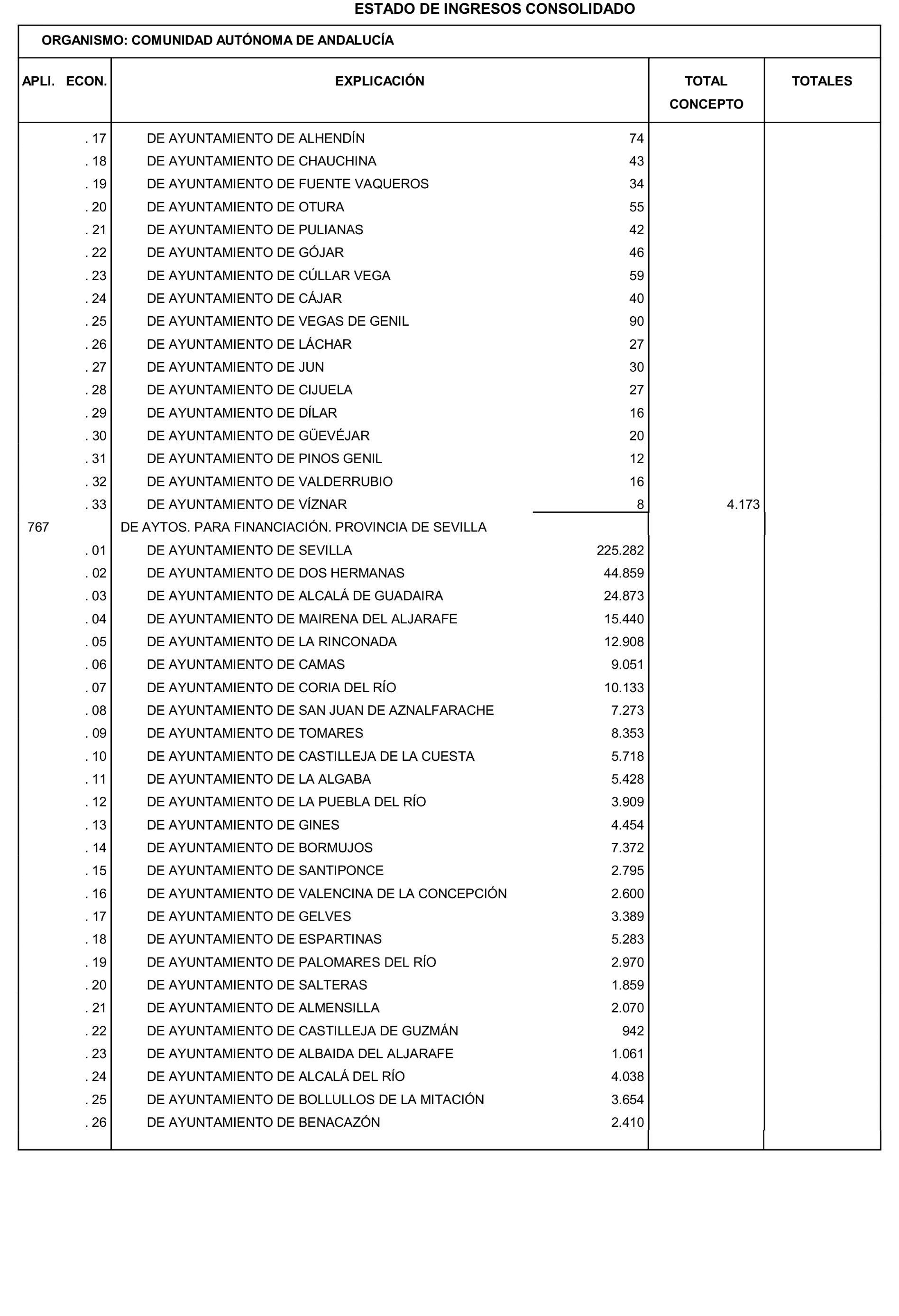 ESTADO DE INGRESOS CONSOLIDADO

ORGANISMO: COMUNIDAD AUTÓNOMA DE ANDALUCÍA

| APLI. ECON. | EXPLICACIÓN | | TOTAL CONCEPTO | TOTALES |
|---|---|---|---|---|
| . 17 | DE AYUNTAMIENTO DE ALHENDÍN | 74 | | |
| . 18 | DE AYUNTAMIENTO DE CHAUCHINA | 43 | | |
| . 19 | DE AYUNTAMIENTO DE FUENTE VAQUEROS | 34 | | |
| . 20 | DE AYUNTAMIENTO DE OTURA | 55 | | |
| . 21 | DE AYUNTAMIENTO DE PULIANAS | 42 | | |
| . 22 | DE AYUNTAMIENTO DE GÓJAR | 46 | | |
| . 23 | DE AYUNTAMIENTO DE CÚLLAR VEGA | 59 | | |
| . 24 | DE AYUNTAMIENTO DE CÁJAR | 40 | | |
| . 25 | DE AYUNTAMIENTO DE VEGAS DE GENIL | 90 | | |
| . 26 | DE AYUNTAMIENTO DE LÁCHAR | 27 | | |
| . 27 | DE AYUNTAMIENTO DE JUN | 30 | | |
| . 28 | DE AYUNTAMIENTO DE CIJUELA | 27 | | |
| . 29 | DE AYUNTAMIENTO DE DÍLAR | 16 | | |
| . 30 | DE AYUNTAMIENTO DE GÜEVÉJAR | 20 | | |
| . 31 | DE AYUNTAMIENTO DE PINOS GENIL | 12 | | |
| . 32 | DE AYUNTAMIENTO DE VALDERRUBIO | 16 | | |
| . 33 | DE AYUNTAMIENTO DE VÍZNAR | 8 | 4.173 | |
| 767 | DE AYTOS. PARA FINANCIACIÓN. PROVINCIA DE SEVILLA | | | |
| . 01 | DE AYUNTAMIENTO DE SEVILLA | 225.282 | | |
| . 02 | DE AYUNTAMIENTO DE DOS HERMANAS | 44.859 | | |
| . 03 | DE AYUNTAMIENTO DE ALCALÁ DE GUADAIRA | 24.873 | | |
| . 04 | DE AYUNTAMIENTO DE MAIRENA DEL ALJARAFE | 15.440 | | |
| . 05 | DE AYUNTAMIENTO DE LA RINCONADA | 12.908 | | |
| . 06 | DE AYUNTAMIENTO DE CAMAS | 9.051 | | |
| . 07 | DE AYUNTAMIENTO DE CORIA DEL RÍO | 10.133 | | |
| . 08 | DE AYUNTAMIENTO DE SAN JUAN DE AZNALFARACHE | 7.273 | | |
| . 09 | DE AYUNTAMIENTO DE TOMARES | 8.353 | | |
| . 10 | DE AYUNTAMIENTO DE CASTILLEJA DE LA CUESTA | 5.718 | | |
| . 11 | DE AYUNTAMIENTO DE LA ALGABA | 5.428 | | |
| . 12 | DE AYUNTAMIENTO DE LA PUEBLA DEL RÍO | 3.909 | | |
| . 13 | DE AYUNTAMIENTO DE GINES | 4.454 | | |
| . 14 | DE AYUNTAMIENTO DE BORMUJOS | 7.372 | | |
| . 15 | DE AYUNTAMIENTO DE SANTIPONCE | 2.795 | | |
| . 16 | DE AYUNTAMIENTO DE VALENCINA DE LA CONCEPCIÓN | 2.600 | | |
| . 17 | DE AYUNTAMIENTO DE GELVES | 3.389 | | |
| . 18 | DE AYUNTAMIENTO DE ESPARTINAS | 5.283 | | |
| . 19 | DE AYUNTAMIENTO DE PALOMARES DEL RÍO | 2.970 | | |
| . 20 | DE AYUNTAMIENTO DE SALTERAS | 1.859 | | |
| . 21 | DE AYUNTAMIENTO DE ALMENSILLA | 2.070 | | |
| . 22 | DE AYUNTAMIENTO DE CASTILLEJA DE GUZMÁN | 942 | | |
| . 23 | DE AYUNTAMIENTO DE ALBAIDA DEL ALJARAFE | 1.061 | | |
| . 24 | DE AYUNTAMIENTO DE ALCALÁ DEL RÍO | 4.038 | | |
| . 25 | DE AYUNTAMIENTO DE BOLLULLOS DE LA MITACIÓN | 3.654 | | |
| . 26 | DE AYUNTAMIENTO DE BENACAZÓN | 2.410 | | |